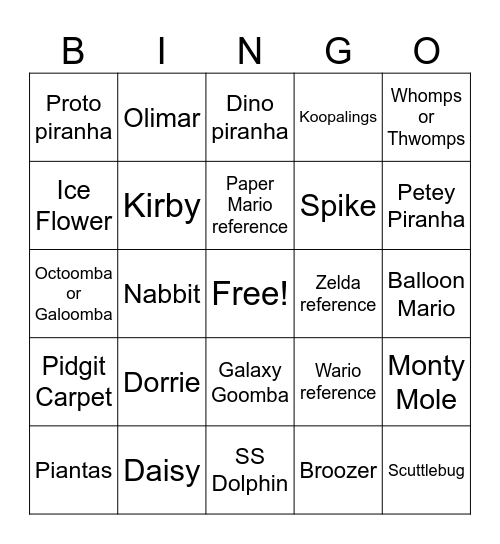 | B | I | N | G | O |
|---|---|---|---|---|
| Proto piranha | Olimar | Dino piranha | Koopalings | Whomps or Thwomps |
| Ice Flower | Kirby | Paper Mario reference | Spike | Petey Piranha |
| Octoomba or Galoomba | Nabbit | Free! | Zelda reference | Balloon Mario |
| Pidgit Carpet | Dorrie | Galaxy Goomba | Wario reference | Monty Mole |
| Piantas | Daisy | SS Dolphin | Broozer | Scuttlebug |